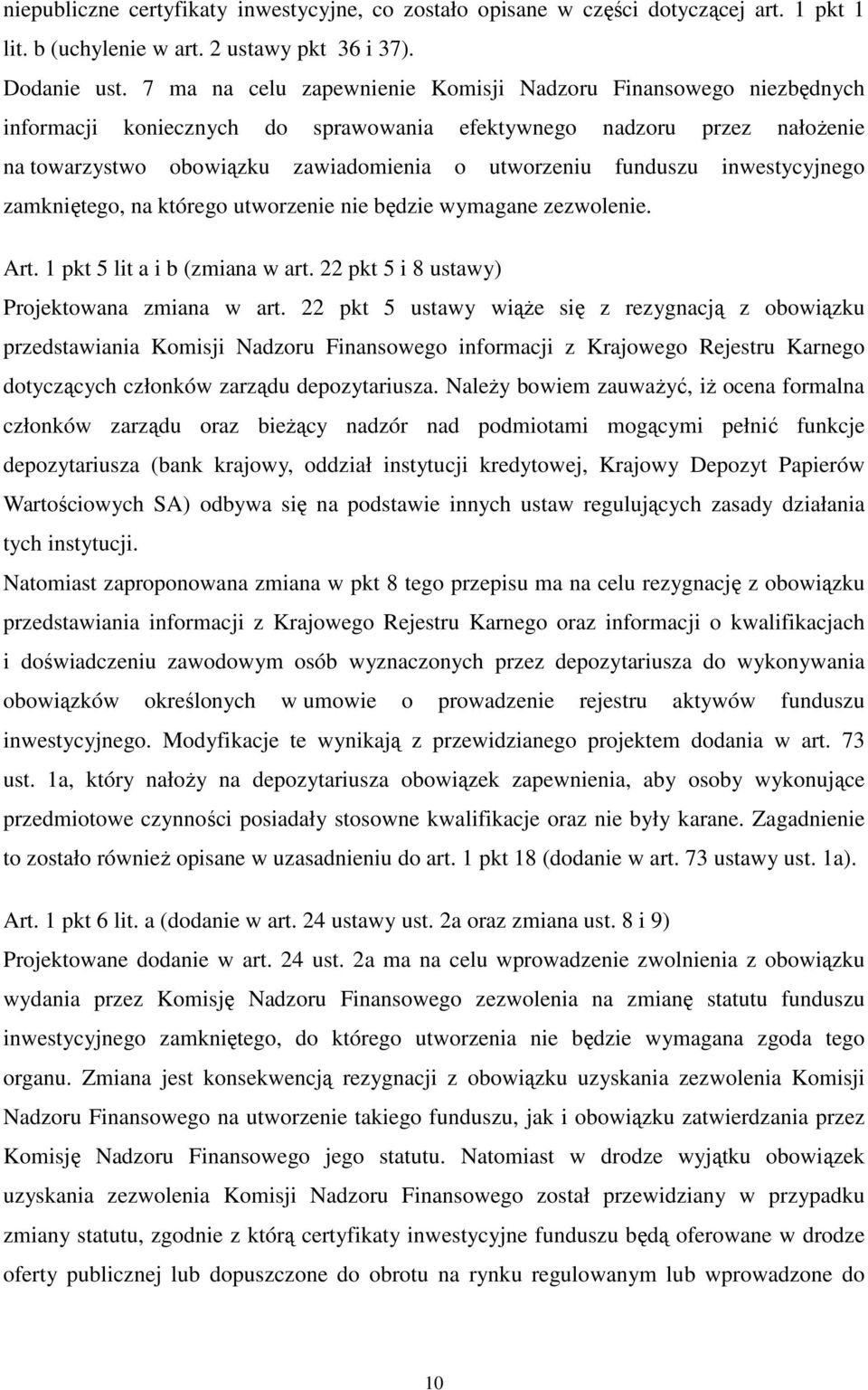 niepubliczne certyfikaty inwestycyjne, co zostało opisane w części dotyczącej art. 1 pkt 1 lit. b (uchylenie w art. 2 ustawy pkt 36 i 37).

Dodanie ust. 7 ma na celu zapewnienie Komisji Nadzoru Finansowego niezbędnych informacji koniecznych do sprawowania efektywnego nadzoru przez nałożenie na towarzystwo obowiązku zawiadomienia o utworzeniu funduszu inwestycyjnego zamkniętego, na którego utworzenie nie będzie wymagane zezwolenie.

Art. 1 pkt 5 lit a i b (zmiana w art. 22 pkt 5 i 8 ustawy)

Projektowana zmiana w art. 22 pkt 5 ustawy wiąże się z rezygnacją z obowiązku przedstawiania Komisji Nadzoru Finansowego informacji z Krajowego Rejestru Karnego dotyczących członków zarządu depozytariusza. Należy bowiem zauważyć, iż ocena formalna członków zarządu oraz bieżący nadzór nad podmiotami mogącymi pełnić funkcje depozytariusza (bank krajowy, oddział instytucji kredytowej, Krajowy Depozyt Papierów Wartościowych SA) odbywa się na podstawie innych ustaw regulujących zasady działania tych instytucji.

Natomiast zaproponowana zmiana w pkt 8 tego przepisu ma na celu rezygnację z obowiązku przedstawiania informacji z Krajowego Rejestru Karnego oraz informacji o kwalifikacjach i doświadczeniu zawodowym osób wyznaczonych przez depozytariusza do wykonywania obowiązków określonych w umowie o prowadzenie rejestru aktywów funduszu inwestycyjnego. Modyfikacje te wynikają z przewidzianego projektem dodania w art. 73 ust. 1a, który nałoży na depozytariusza obowiązek zapewnienia, aby osoby wykonujące przedmiotowe czynności posiadały stosowne kwalifikacje oraz nie były karane. Zagadnienie to zostało również opisane w uzasadnieniu do art. 1 pkt 18 (dodanie w art. 73 ustawy ust. 1a).

Art. 1 pkt 6 lit. a (dodanie w art. 24 ustawy ust. 2a oraz zmiana ust. 8 i 9)

Projektowane dodanie w art. 24 ust. 2a ma na celu wprowadzenie zwolnienia z obowiązku wydania przez Komisję Nadzoru Finansowego zezwolenia na zmianę statutu funduszu inwestycyjnego zamkniętego, do którego utworzenia nie będzie wymagana zgoda tego organu. Zmiana jest konsekwencją rezygnacji z obowiązku uzyskania zezwolenia Komisji Nadzoru Finansowego na utworzenie takiego funduszu, jak i obowiązku zatwierdzania przez Komisję Nadzoru Finansowego jego statutu. Natomiast w drodze wyjątku obowiązek uzyskania zezwolenia Komisji Nadzoru Finansowego został przewidziany w przypadku zmiany statutu, zgodnie z którą certyfikaty inwestycyjne funduszu będą oferowane w drodze oferty publicznej lub dopuszczone do obrotu na rynku regulowanym lub wprowadzone do

10